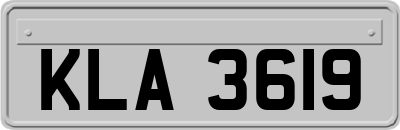 KLA 3619